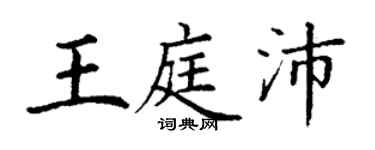 王庭沛
词典网